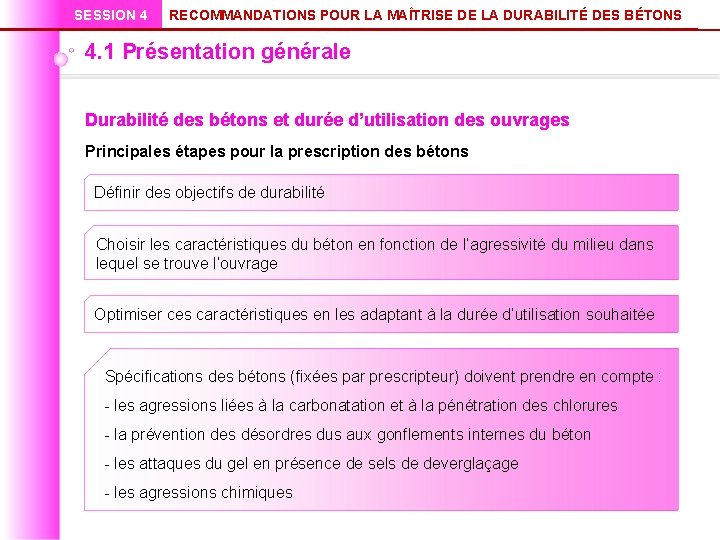 SESSION 4 RECOMMANDATIONS POUR LA MAÎTRISE DE LA DURABILITÉ DES BÉTONS

4.1 Présentation générale

Durabilité des bétons et durée d'utilisation des ouvrages

Principales étapes pour la prescription des bétons

Définir des objectifs de durabilité

Choisir les caractéristiques du béton en fonction de l'agressivité du milieu dans lequel se trouve l'ouvrage

Optimiser ces caractéristiques en les adaptant à la durée d'utilisation souhaitée

Spécifications des bétons (fixées par prescripteur) doivent prendre en compte :

- les agressions liées à la carbonatation et à la pénétration des chlorures

- la prévention des désordres dus aux gonflements internes du béton

- les attaques du gel en présence de sels de deverglaçage

- les agressions chimiques